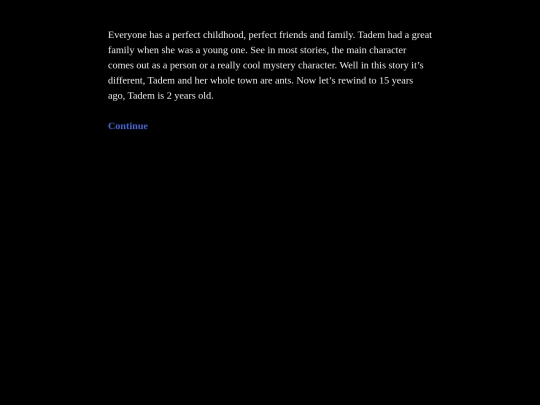 Everyone has a perfect childhood, perfect friends and family. Tadem had a great family when she was a young one. See in most stories, the main character comes out as a person or a really cool mystery character. Well in this story it's different, Tadem and her whole town are ants. Now let's rewind to 15 years ago, Tadem is 2 years old.

Continue